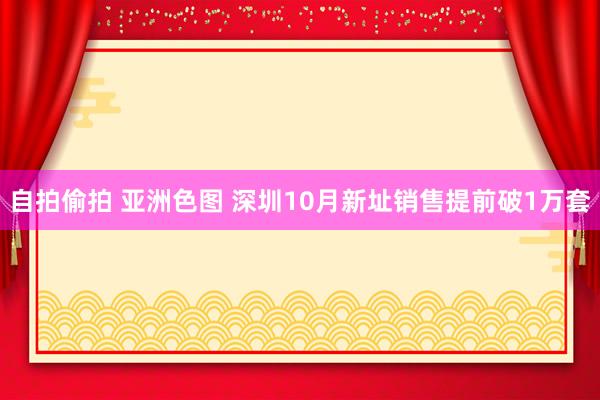 自拍偷拍 亚洲色图 深圳10月新址销售提前破1万套